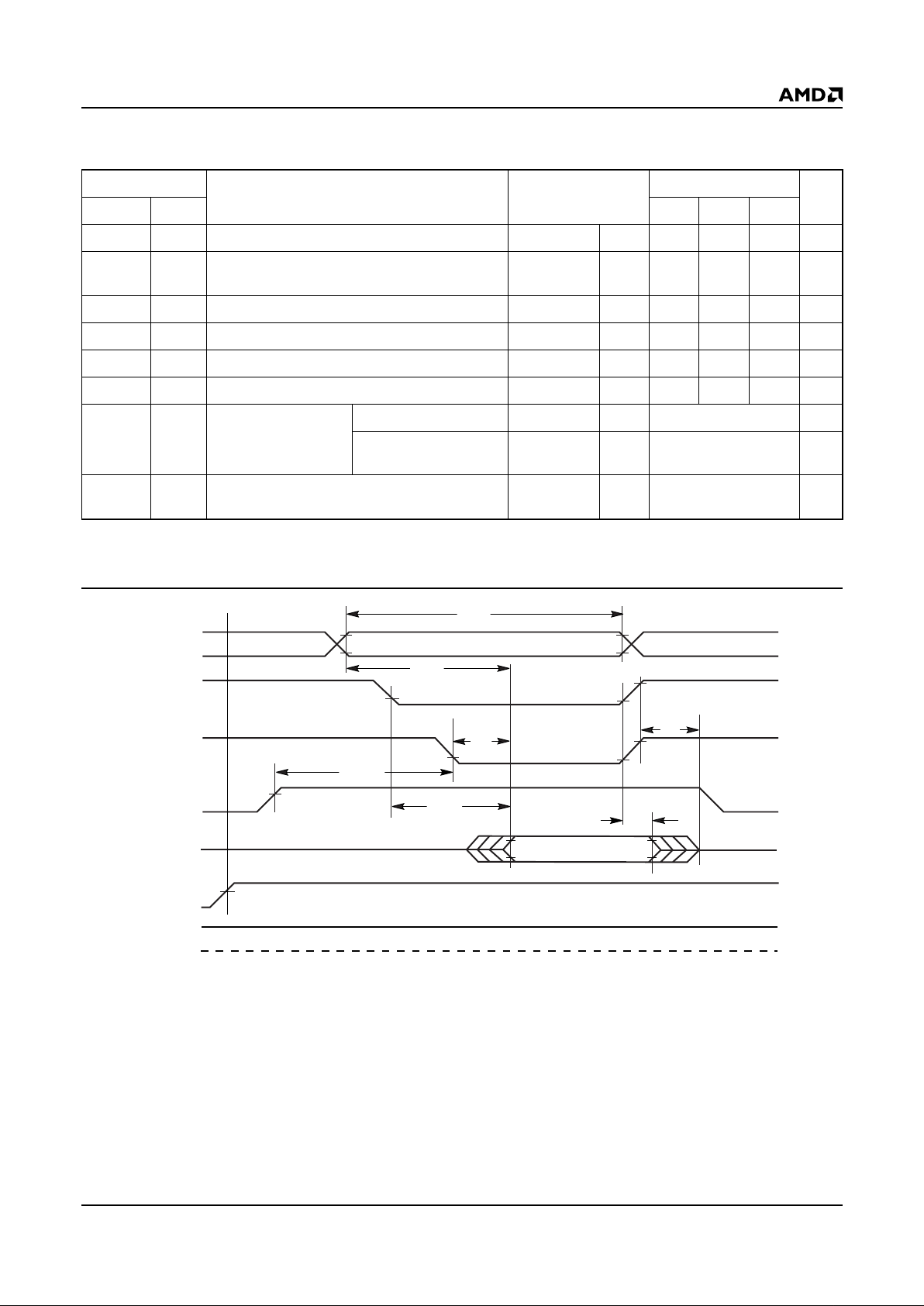 AMD